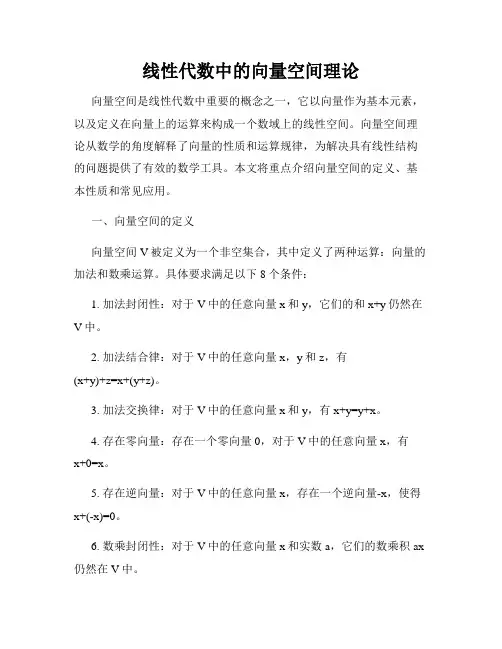 线性代数中的向量空间理论

向量空间是线性代数中重要的概念之一，它以向量作为基本元素，以及定义在向量上的运算来构成一个数域上的线性空间。向量空间理论从数学的角度解释了向量的性质和运算规律，为解决具有线性结构的问题提供了有效的数学工具。本文将重点介绍向量空间的定义、基本性质和常见应用。

一、向量空间的定义

向量空间 V 被定义为一个非空集合，其中定义了两种运算：向量的加法和数乘运算。具体要求满足以下 8 个条件：

1. 加法封闭性：对于 V 中的任意向量 x 和 y，它们的和 x+y 仍然在 V 中。

2. 加法结合律：对于 V 中的任意向量 x，y 和 z，有 (x+y)+z=x+(y+z)。

3. 加法交换律：对于 V 中的任意向量 x 和 y，有 x+y=y+x。

4. 存在零向量：存在一个零向量 0，对于 V 中的任意向量 x，有 x+0=x。

5. 存在逆向量：对于 V 中的任意向量 x，存在一个逆向量-x，使得 x+(-x)=0。

6. 数乘封闭性：对于 V 中的任意向量 x 和实数 a，它们的数乘积 ax 仍然在 V 中。